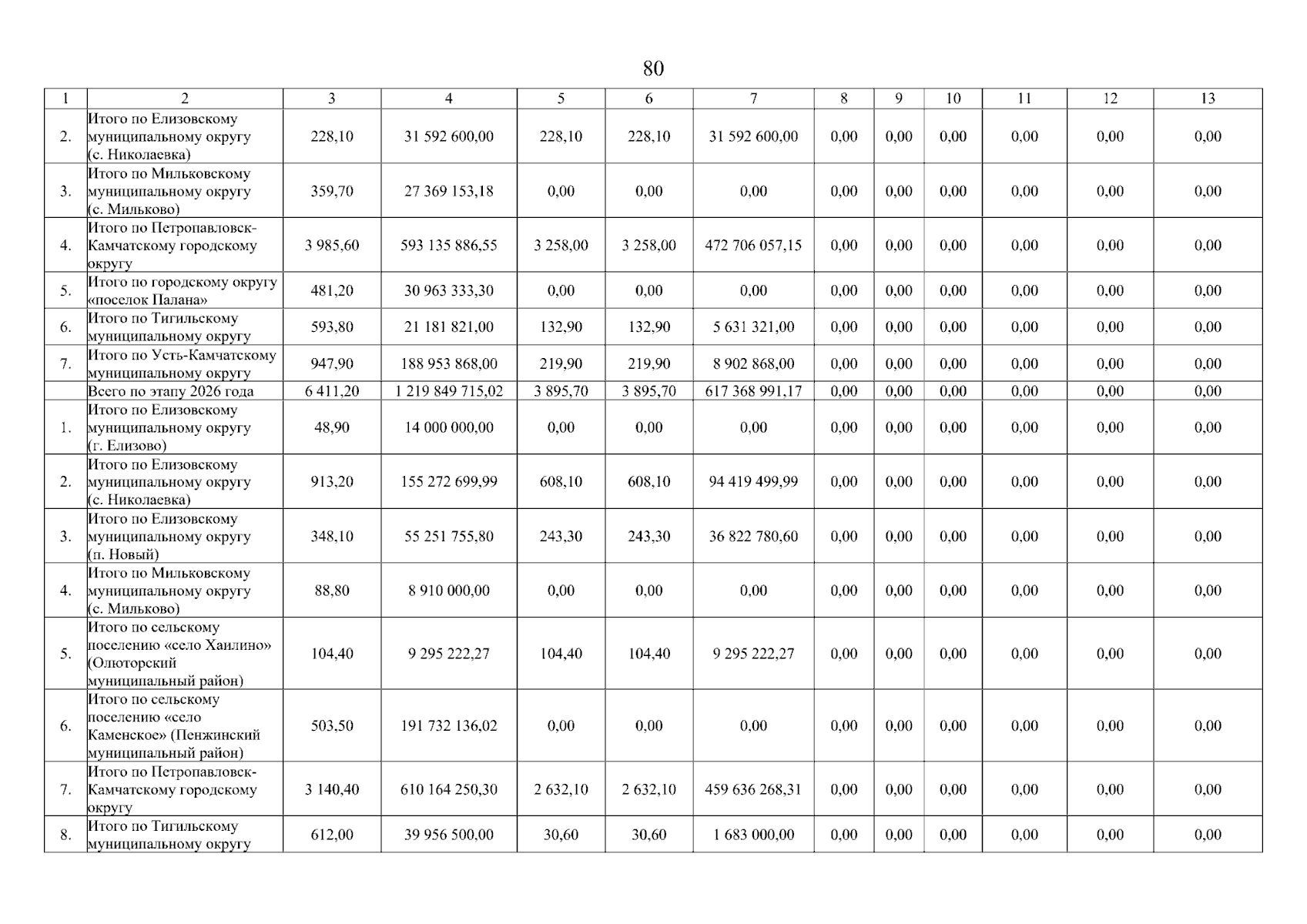 80

| 1 | 2 | 3 | 4 | 5 | 6 | 7 | 8 | 9 | 10 | 11 | 12 | 13 |
|---|---|---|---|---|---|---|---|---|---|---|---|---|
| 2. | Итого по Елизовскому муниципальному округу (с. Николаевка) | 228,10 | 31 592 600,00 | 228,10 | 228,10 | 31 592 600,00 | 0,00 | 0,00 | 0,00 | 0,00 | 0,00 | 0,00 |
| 3. | Итого по Мильковскому муниципальному округу (с. Мильково) | 359,70 | 27 369 153,18 | 0,00 | 0,00 | 0,00 | 0,00 | 0,00 | 0,00 | 0,00 | 0,00 | 0,00 |
| 4. | Итого по Петропавловск-Камчатскому городскому округу | 3 985,60 | 593 135 886,55 | 3 258,00 | 3 258,00 | 472 706 057,15 | 0,00 | 0,00 | 0,00 | 0,00 | 0,00 | 0,00 |
| 5. | Итого по городскому округу «поселок Палана» | 481,20 | 30 963 333,30 | 0,00 | 0,00 | 0,00 | 0,00 | 0,00 | 0,00 | 0,00 | 0,00 | 0,00 |
| 6. | Итого по Тигильскому муниципальному округу | 593,80 | 21 181 821,00 | 132,90 | 132,90 | 5 631 321,00 | 0,00 | 0,00 | 0,00 | 0,00 | 0,00 | 0,00 |
| 7. | Итого по Усть-Камчатскому муниципальному округу | 947,90 | 188 953 868,00 | 219,90 | 219,90 | 8 902 868,00 | 0,00 | 0,00 | 0,00 | 0,00 | 0,00 | 0,00 |
|  | Всего по этапу 2026 года | 6 411,20 | 1 219 849 715,02 | 3 895,70 | 3 895,70 | 617 368 991,17 | 0,00 | 0,00 | 0,00 | 0,00 | 0,00 | 0,00 |
| 1. | Итого по Елизовскому муниципальному округу (г. Елизово) | 48,90 | 14 000 000,00 | 0,00 | 0,00 | 0,00 | 0,00 | 0,00 | 0,00 | 0,00 | 0,00 | 0,00 |
| 2. | Итого по Елизовскому муниципальному округу (с. Николаевка) | 913,20 | 155 272 699,99 | 608,10 | 608,10 | 94 419 499,99 | 0,00 | 0,00 | 0,00 | 0,00 | 0,00 | 0,00 |
| 3. | Итого по Елизовскому муниципальному округу (п. Новый) | 348,10 | 55 251 755,80 | 243,30 | 243,30 | 36 822 780,60 | 0,00 | 0,00 | 0,00 | 0,00 | 0,00 | 0,00 |
| 4. | Итого по Мильковскому муниципальному округу (с. Мильково) | 88,80 | 8 910 000,00 | 0,00 | 0,00 | 0,00 | 0,00 | 0,00 | 0,00 | 0,00 | 0,00 | 0,00 |
| 5. | Итого по сельскому поселению «село Хаилино» (Олюторский муниципальный район) | 104,40 | 9 295 222,27 | 104,40 | 104,40 | 9 295 222,27 | 0,00 | 0,00 | 0,00 | 0,00 | 0,00 | 0,00 |
| 6. | Итого по сельскому поселению «село Каменское» (Пенжинский муниципальный район) | 503,50 | 191 732 136,02 | 0,00 | 0,00 | 0,00 | 0,00 | 0,00 | 0,00 | 0,00 | 0,00 | 0,00 |
| 7. | Итого по Петропавловск-Камчатскому городскому округу | 3 140,40 | 610 164 250,30 | 2 632,10 | 2 632,10 | 459 636 268,31 | 0,00 | 0,00 | 0,00 | 0,00 | 0,00 | 0,00 |
| 8. | Итого по Тигильскому муниципальному округу | 612,00 | 39 956 500,00 | 30,60 | 30,60 | 1 683 000,00 | 0,00 | 0,00 | 0,00 | 0,00 | 0,00 | 0,00 |